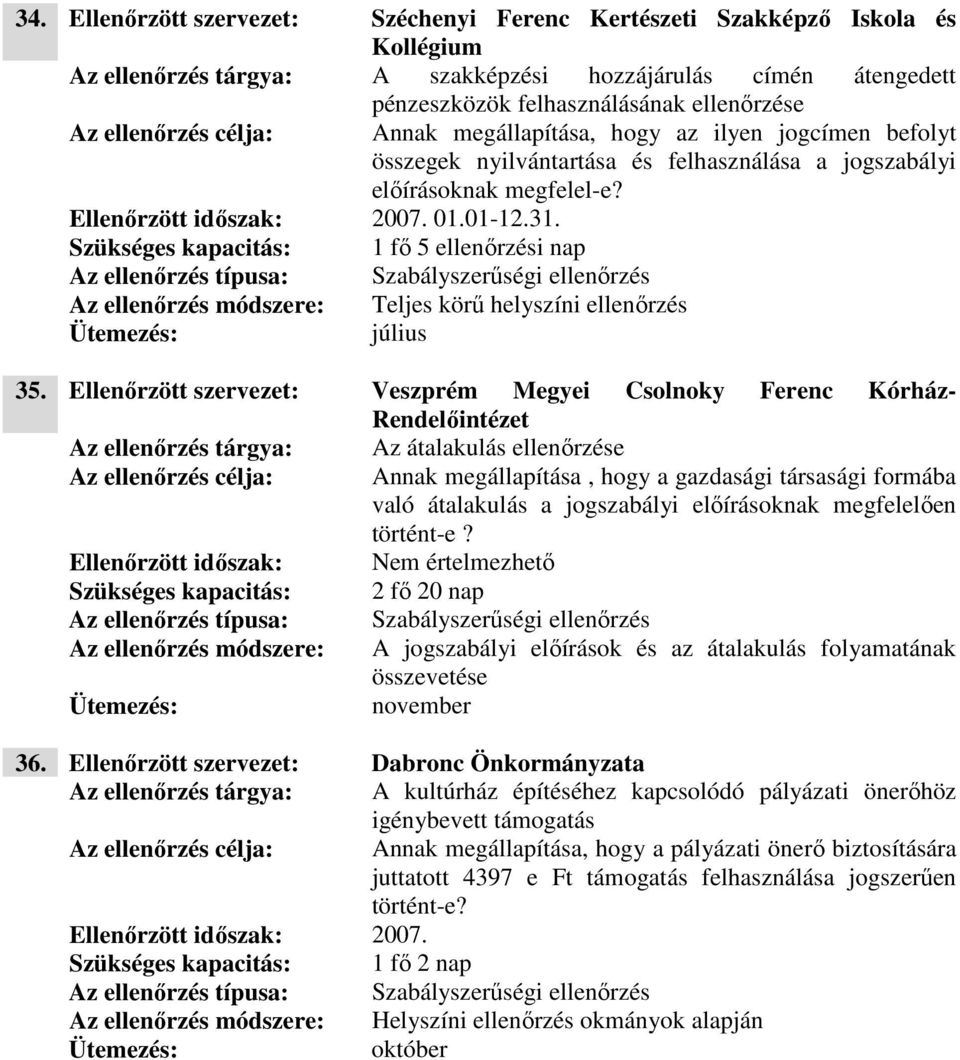 34. Ellenőrzött szervezet: Széchenyi Ferenc Kertészeti Szakképző Iskola és Kollégium
Az ellenőrzés tárgya: A szakképzési hozzájárulás címén átengedett pénzeszközök felhasználásának ellenőrzése
Az ellenőrzés célja: Annak megállapítása, hogy az ilyen jogcímen befolyt összegek nyilvántartása és felhasználása a jogszabályi előírásoknak megfelel-e?
Ellenőrzött időszak: 2007. 01.01-12.31.
Szükséges kapacitás: 1 fő 5 ellenőrzési nap
Az ellenőrzés típusa: Szabályszerűségi ellenőrzés
Az ellenőrzés módszere: Teljes körű helyszíni ellenőrzés
Ütemezés: július

35. Ellenőrzött szervezet: Veszprém Megyei Csolnoky Ferenc Kórház-Rendelőintézet
Az ellenőrzés tárgya: Az átalakulás ellenőrzése
Az ellenőrzés célja: Annak megállapítása , hogy a gazdasági társasági formába való átalakulás a jogszabályi előírásoknak megfelelően történt-e ?
Ellenőrzött időszak: Nem értelmezhető
Szükséges kapacitás: 2 fő 20 nap
Az ellenőrzés típusa: Szabályszerűségi ellenőrzés
Az ellenőrzés módszere: A jogszabályi előírások és az átalakulás folyamatának összevetése
Ütemezés: november

36. Ellenőrzött szervezet: Dabronc Önkormányzata
Az ellenőrzés tárgya: A kultúrház építéséhez kapcsolódó pályázati önerőhöz igénybevett támogatás
Az ellenőrzés célja: Annak megállapítása, hogy a pályázati önerő biztosítására juttatott 4397 e Ft támogatás felhasználása jogszerűen történt-e?
Ellenőrzött időszak: 2007.
Szükséges kapacitás: 1 fő 2 nap
Az ellenőrzés típusa: Szabályszerűségi ellenőrzés
Az ellenőrzés módszere: Helyszíni ellenőrzés okmányok alapján
Ütemezés: október